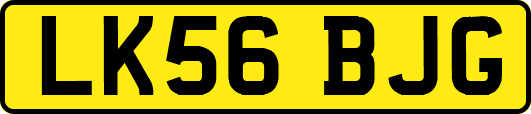 LK56 BJG